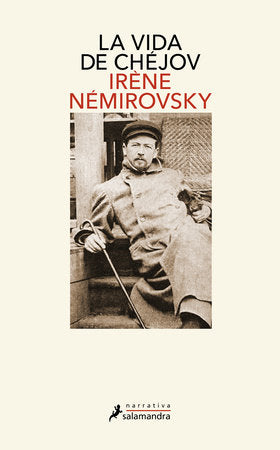 LA VIDA
DE CHÉJOV
IRÈNE
NÉMIROVSKY

narrativa
salamandra